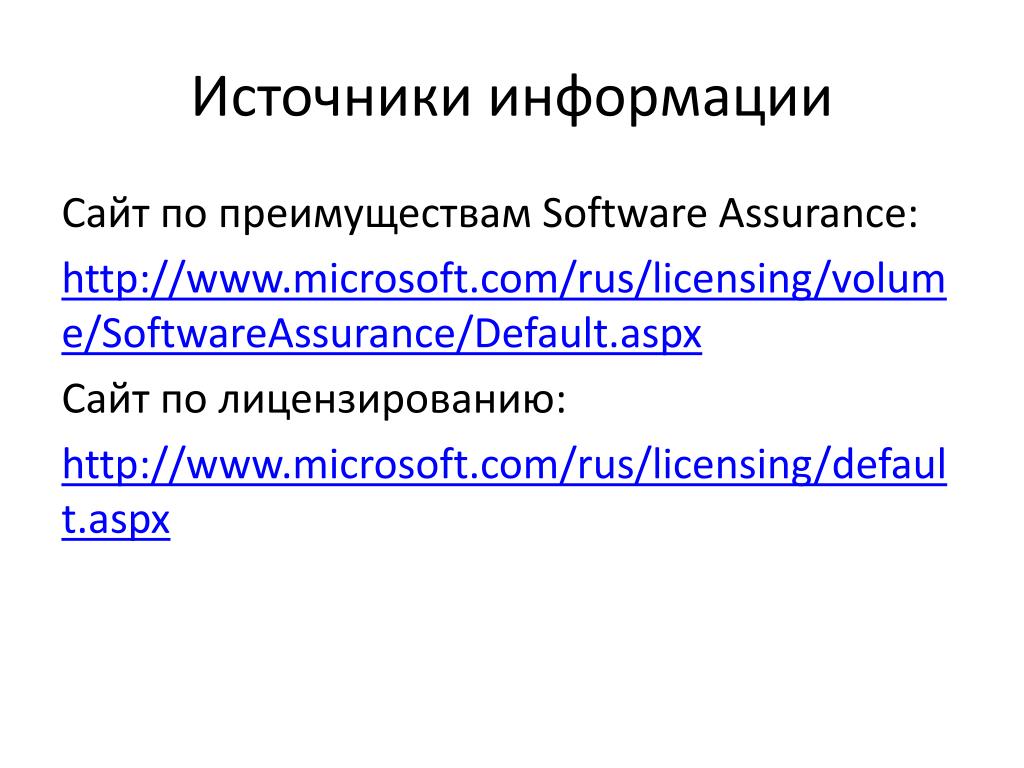 Источники информации

Сайт по преимуществам Software Assurance:

http://www.microsoft.com/rus/licensing/volume/SoftwareAssurance/Default.aspx

Сайт по лицензированию:

http://www.microsoft.com/rus/licensing/default.aspx